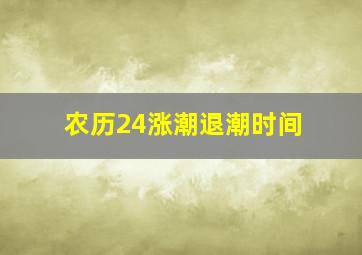 农历24涨潮退潮时间